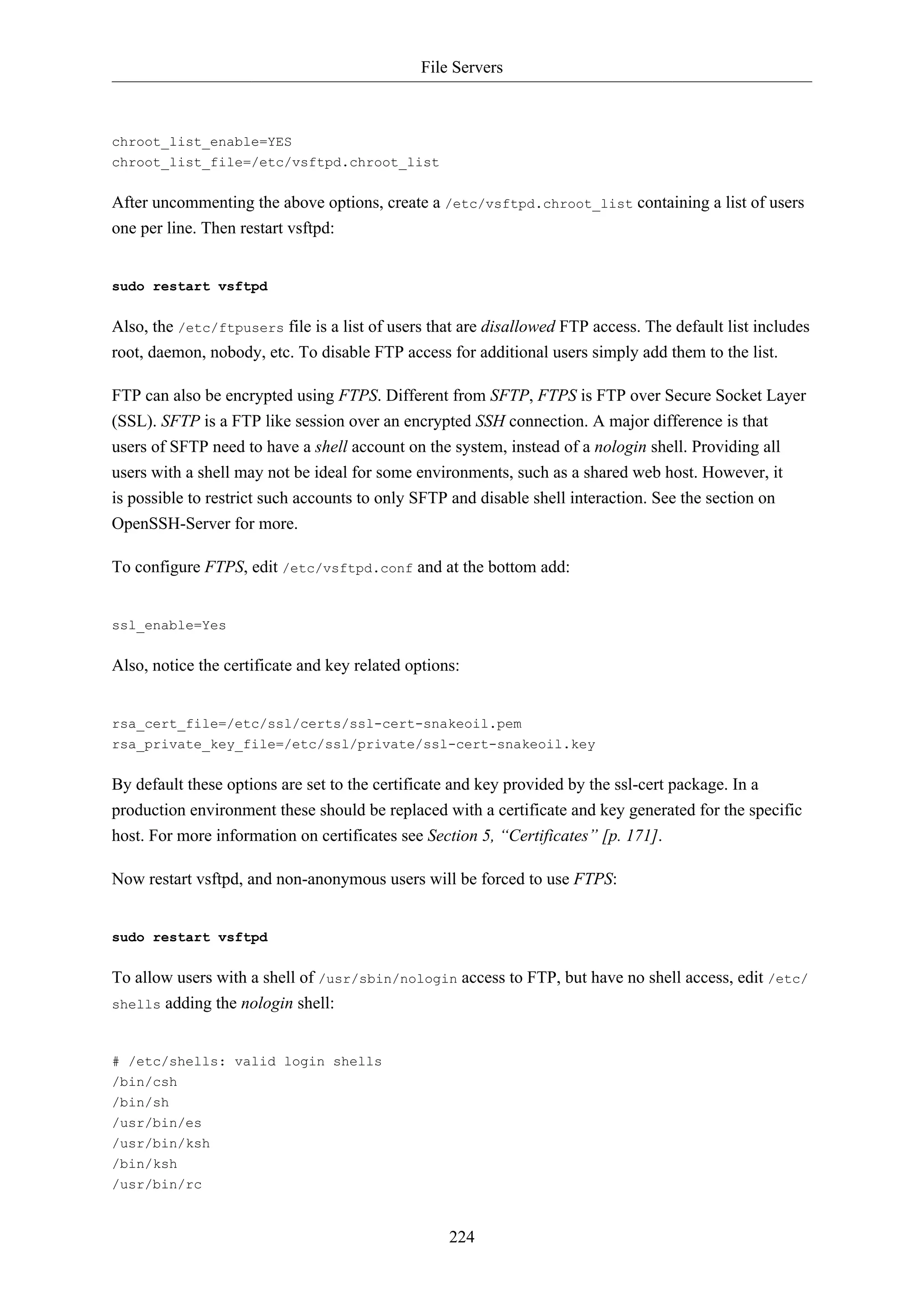 File Servers

chroot_list_enable=YES
chroot_list_file=/etc/vsftpd.chroot_list

After uncommenting the above options, create a /etc/vsftpd.chroot_list containing a list of users one per line. Then restart vsftpd:

sudo restart vsftpd

Also, the /etc/ftpusers file is a list of users that are disallowed FTP access. The default list includes root, daemon, nobody, etc. To disable FTP access for additional users simply add them to the list.

FTP can also be encrypted using FTPS. Different from SFTP, FTPS is FTP over Secure Socket Layer (SSL). SFTP is a FTP like session over an encrypted SSH connection. A major difference is that users of SFTP need to have a shell account on the system, instead of a nologin shell. Providing all users with a shell may not be ideal for some environments, such as a shared web host. However, it is possible to restrict such accounts to only SFTP and disable shell interaction. See the section on OpenSSH-Server for more.

To configure FTPS, edit /etc/vsftpd.conf and at the bottom add:

ssl_enable=Yes

Also, notice the certificate and key related options:

rsa_cert_file=/etc/ssl/certs/ssl-cert-snakeoil.pem
rsa_private_key_file=/etc/ssl/private/ssl-cert-snakeoil.key

By default these options are set to the certificate and key provided by the ssl-cert package. In a production environment these should be replaced with a certificate and key generated for the specific host. For more information on certificates see Section 5, “Certificates” [p. 171].

Now restart vsftpd, and non-anonymous users will be forced to use FTPS:

sudo restart vsftpd

To allow users with a shell of /usr/sbin/nologin access to FTP, but have no shell access, edit /etc/shells adding the nologin shell:

# /etc/shells: valid login shells
/bin/csh
/bin/sh
/usr/bin/es
/usr/bin/ksh
/bin/ksh
/usr/bin/rc

224